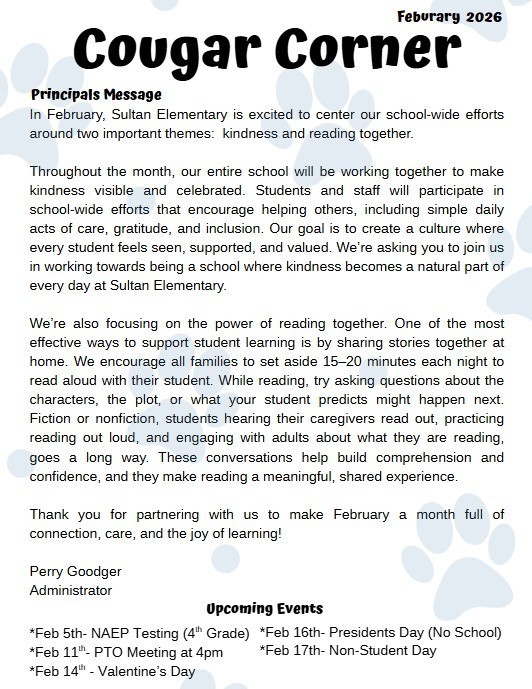 Feburary 2026

Cougar Corner

Principals Message
In February, Sultan Elementary is excited to center our school-wide efforts around two important themes: kindness and reading together.

Throughout the month, our entire school will be working together to make kindness visible and celebrated. Students and staff will participate in school-wide efforts that encourage helping others, including simple daily acts of care, gratitude, and inclusion. Our goal is to create a culture where every student feels seen, supported, and valued. We're asking you to join us in working towards being a school where kindness becomes a natural part of every day at Sultan Elementary.

We're also focusing on the power of reading together. One of the most effective ways to support student learning is by sharing stories together at home. We encourage all families to set aside 15–20 minutes each night to read aloud with their student. While reading, try asking questions about the characters, the plot, or what your student predicts might happen next. Fiction or nonfiction, students hearing their caregivers read out, practicing reading out loud, and engaging with adults about what they are reading, goes a long way. These conversations help build comprehension and confidence, and they make reading a meaningful, shared experience.

Thank you for partnering with us to make February a month full of connection, care, and the joy of learning!

Perry Goodger
Administrator

Upcoming Events

*Feb 5th- NAEP Testing ($4^{th}$ Grade)
*Feb $11^{th}$- PTO Meeting at 4pm
*Feb $14^{th}$ - Valentine's Day

*Feb 16th- Presidents Day (No School)
*Feb 17th- Non-Student Day